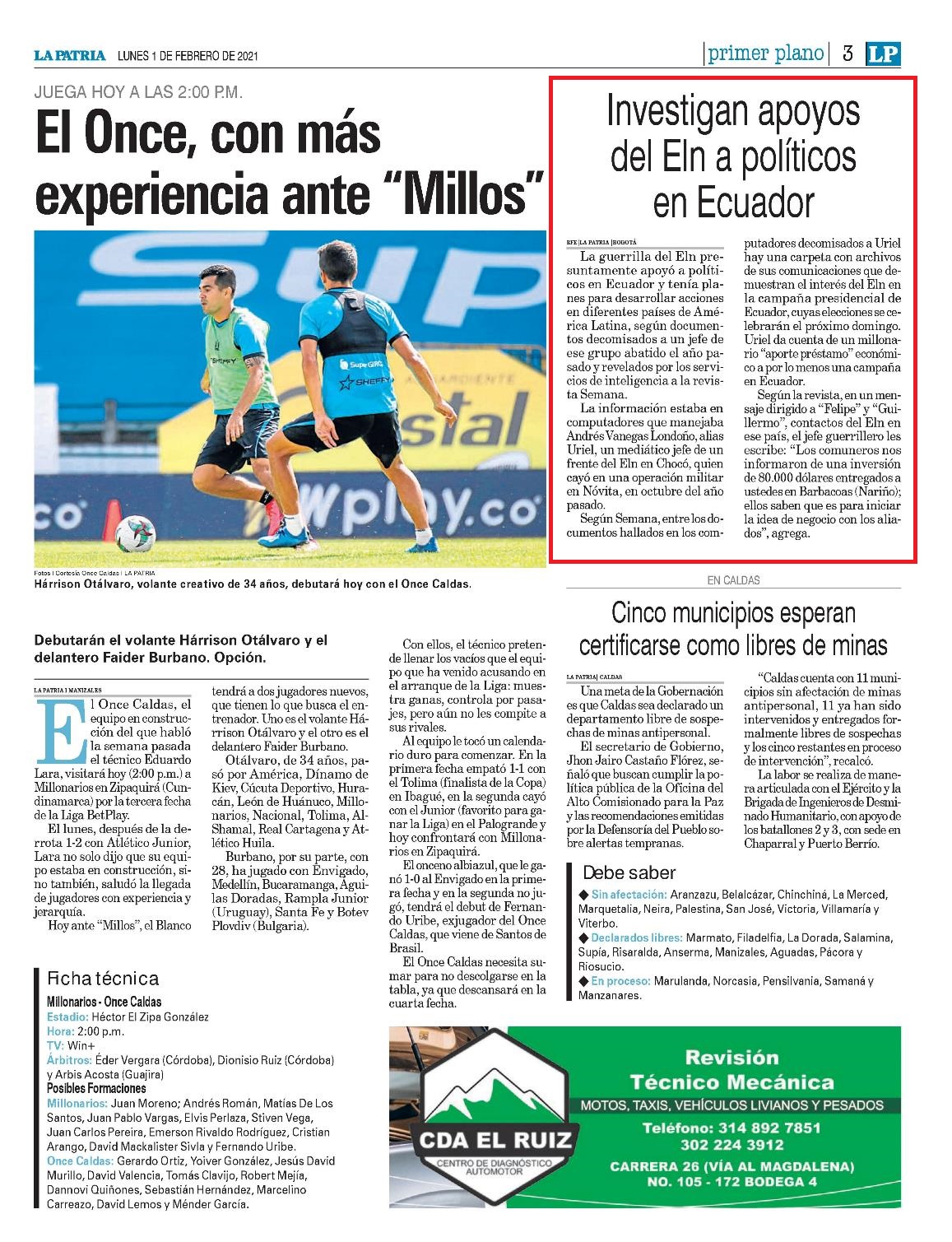 LA PATRIA LUNES 1 DE FEBRERO DE 2021

primer plano 3 LP

JUEGA HOY A LAS 2:00 P.M.

El Once, con más experiencia ante "Millos"

Fotos | Cortesía Once Caldas | LA PATRIA
Hárrison Otálvaro, volante creativo de 34 años, debutará hoy con el Once Caldas.

Debutarán el volante Hárrison Otálvaro y el delantero Faider Burbano. Opción.

LA PATRIA | MANIZALES

El Once Caldas, el equipo en construcción del que habló la semana pasada el técnico Eduardo Lara, visitará hoy (2:00 p.m.) a Millonarios en Zipaquirá (Cundinamarca) por la tercera fecha de la Liga BetPlay.

El lunes, después de la derrota 1-2 con Atlético Junior, Lara no solo dijo que su equipo estaba en construcción, sino también, saludó la llegada de jugadores con experiencia y jerarquía.

Hoy ante "Millos", el Blanco tendrá a dos jugadores nuevos, que tienen lo que busca el entrenador. Uno es el volante Hárrison Otálvaro y el otro es el delantero Faider Burbano.

Otálvaro, de 34 años, pasó por América, Dínamo de Kiev, Cúcuta Deportivo, Huracán, León de Huánuco, Millonarios, Nacional, Tolima, Al-Shamal, Real Cartagena y Atlético Huila.

Burbano, por su parte, con 28, ha jugado con Envigado, Medellín, Bucaramanga, Águilas Doradas, Rampla Junior (Uruguay), Santa Fe y Botev Plovdiv (Bulgaria).

Con ellos, el técnico pretende llenar los vacíos que el equipo que ha venido acusando en el arranque de la Liga: muestra ganas, controla por pasajes, pero aún no les compite a sus rivales.

Al equipo le tocó un calendario duro para comenzar. En la primera fecha empató 1-1 con el Tolima (finalista de la Copa) en Ibagué, en la segunda cayó con el Junior (favorito para ganar la Liga) en el Palogrande y hoy confrontará con Millonarios en Zipaquirá.

El onceno albiazul, que le ganó 1-0 al Envigado en la primera fecha y en la segunda no jugó, tendrá el debut de Fernando Uribe, exjugador del Once Caldas, que viene de Santos de Brasil.

El Once Caldas necesita sumar para no descolgarse en la tabla, ya que descansará en la cuarta fecha.

Ficha técnica
Millonarios - Once Caldas
Estadio: Héctor El Zipa González
Hora: 2:00 p.m.
TV: Win+
Árbitros: Éder Vergara (Córdoba), Dionisio Ruiz (Córdoba) y Arbis Acosta (Guajira)
Posibles Formaciones
Millonarios: Juan Moreno; Andrés Román, Matías De Los Santos, Juan Pablo Vargas, Elvis Perlaza, Stiven Vega, Juan Carlos Pereira, Emerson Rivaldo Rodríguez, Cristian Arango, David Mackalister Sivla y Fernando Uribe.
Once Caldas: Gerardo Ortiz, Yoiver González, Jesús David Murillo, David Valencia, Tomás Clavijo, Robert Mejía, Dannovi Quiñones, Sebastián Hernández, Marcelino Carreazo, David Lemos y Ménder García.

Investigan apoyos del Eln a políticos en Ecuador

EFE | LA PATRIA | BOGOTÁ

La guerrilla del Eln presuntamente apoyó a políticos en Ecuador y tenía planes para desarrollar acciones en diferentes países de América Latina, según documentos decomisados a un jefe de ese grupo abatido el año pasado y revelados por los servicios de inteligencia a la revista Semana.

La información estaba en computadores que manejaba Andrés Vanegas Londoño, alias Uriel, un mediático jefe de un frente del Eln en Chocó, quien cayó en una operación militar en Nóvita, en octubre del año pasado.

Según Semana, entre los documentos hallados en los computadores decomisados a Uriel hay una carpeta con archivos de sus comunicaciones que demuestran el interés del Eln en la campaña presidencial de Ecuador, cuyas elecciones se celebrarán el próximo domingo. Uriel da cuenta de un millonario "aporte préstamo" económico a por lo menos una campaña en Ecuador.

Según la revista, en un mensaje dirigido a "Felipe" y "Guillermo", contactos del Eln en ese país, el jefe guerrillero les escribe: "Los comuneros nos informaron de una inversión de 80.000 dólares entregados a ustedes en Barbacoas (Nariño); ellos saben que es para iniciar la idea de negocio con los aliados", agrega.

EN CALDAS

Cinco municipios esperan certificarse como libres de minas

LA PATRIA | CALDAS

Una meta de la Gobernación es que Caldas sea declarado un departamento libre de sospechas de minas antipersonal.

El secretario de Gobierno, Jhon Jairo Castaño Flórez, señaló que buscan cumplir la política pública de la Oficina del Alto Comisionado para la Paz y las recomendaciones emitidas por la Defensoría del Pueblo sobre alertas tempranas.

"Caldas cuenta con 11 municipios sin afectación de minas antipersonal, 11 ya han sido intervenidos y entregados formalmente libres de sospechas y los cinco restantes en proceso de intervención", recalcó.

La labor se realiza de manera articulada con el Ejército y la Brigada de Ingenieros de Desminado Humanitario, con apoyo de los batallones 2 y 3, con sede en Chaparral y Puerto Berrío.

Debe saber
◆ Sin afectación: Aranzazu, Belalcázar, Chinchiná, La Merced, Marquetalia, Neira, Palestina, San José, Victoria, Villamaría y Viterbo.
◆ Declarados libres: Marmato, Filadelfia, La Dorada, Salamina, Supía, Risaralda, Anserma, Manizales, Aguadas, Pácora y Riosucio.
◆ En proceso: Marulanda, Norcasia, Pensilvania, Samaná y Manzanares.

CDA EL RUIZ
CENTRO DE DIAGNÓSTICO AUTOMOTOR
Revisión Técnico Mecánica
MOTOS, TAXIS, VEHÍCULOS LIVIANOS Y PESADOS
Teléfono: 314 892 7851
302 224 3912
CARRERA 26 (VÍA AL MAGDALENA)
NO. 105 - 172 BODEGA 4